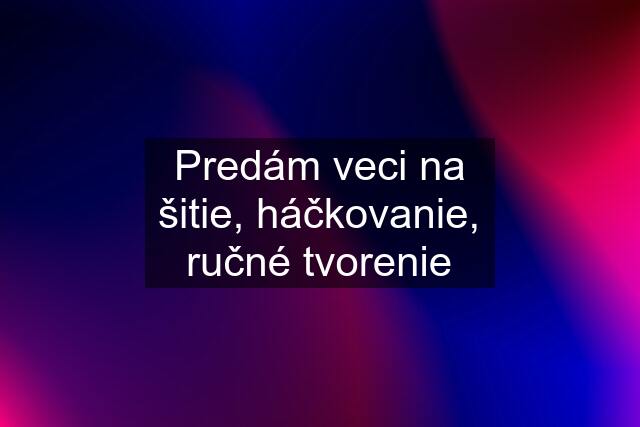 Predám veci na šitie, háčkovanie, ručné tvorenie